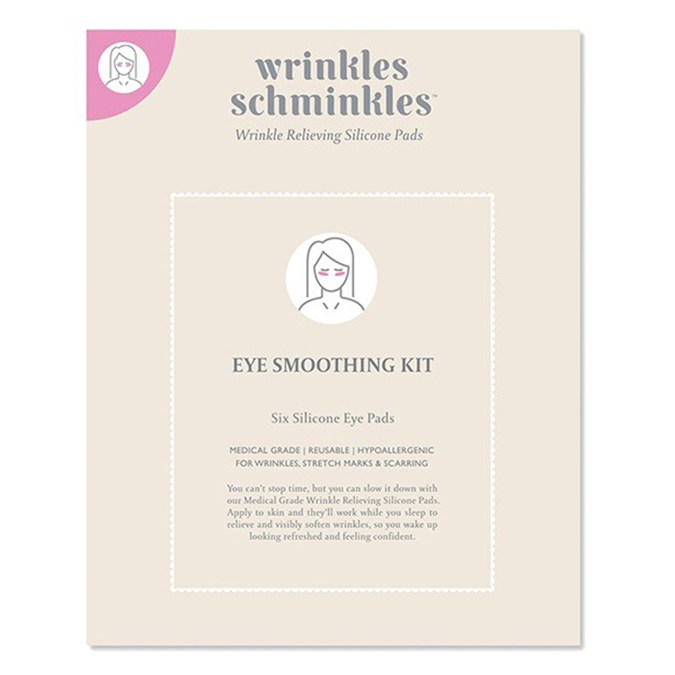 wrinkles
schminkles™

Wrinkle Relieving Silicone Pads

EYE SMOOTHING KIT

Six Silicone Eye Pads

MEDICAL GRADE | REUSABLE | HYPOALLERGENIC
FOR WRINKLES, STRETCH MARKS & SCARRING

You can't stop time, but you can slow it down with our Medical Grade Wrinkle Relieving Silicone Pads. Apply to skin and they'll work while you sleep to relieve and visibly soften wrinkles, so you wake up looking refreshed and feeling confident.